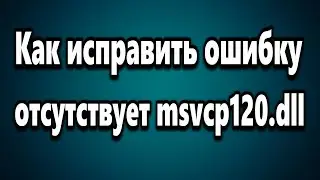 Как исправить ошибку отсутствует msvcp120.dll